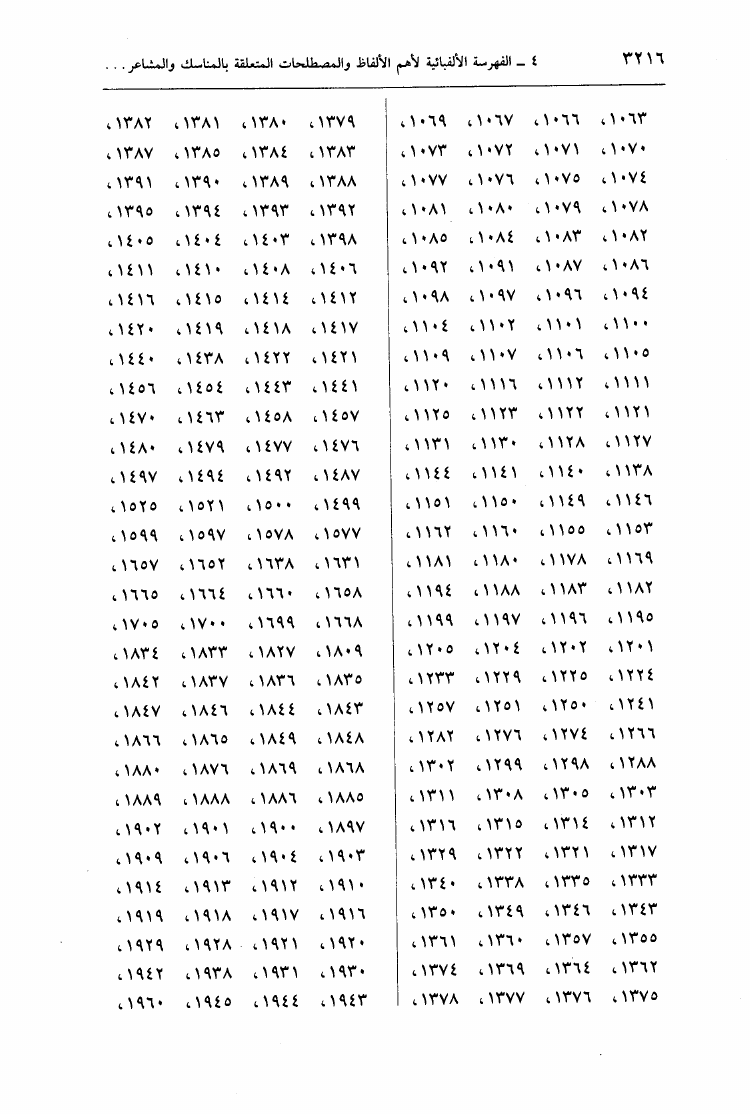 ٣٢١٦ ٤ ـ الفهرسة الألفبائية لأهم الألفاظ والمصطلحات المتعلقة بالمناسك والمشاعر...

١٠٦٣، ١٠٦٦، ١٠٦٧، ١٠٦٩، ١٠٧٠، ١٠٧١، ١٠٧٢، ١٠٧٣، ١٠٧٤، ١٠٧٥، ١٠٧٦، ١٠٧٧، ١٠٧٨، ١٠٧٩، ١٠٨٠، ١٠٨١، ١٠٨٢، ١٠٨٣، ١٠٨٤، ١٠٨٥، ١٠٨٦، ١٠٨٧، ١٠٩١، ١٠٩٢، ١٠٩٤، ١٠٩٦، ١٠٩٧، ١٠٩٨، ١١٠٠، ١١٠١، ١١٠٢، ١١٠٤، ١١٠٥، ١١٠٦، ١١٠٧، ١١٠٩، ١١١١، ١١١٢، ١١١٦، ١١٢٠، ١١٢١، ١١٢٢، ١١٢٣، ١١٢٥، ١١٢٧، ١١٢٨، ١١٣٠، ١١٣١، ١١٣٨، ١١٤٠، ١١٤١، ١١٤٤، ١١٤٦، ١١٤٩، ١١٥٠، ١١٥١، ١١٥٣، ١١٥٥، ١١٦٠، ١١٦٢، ١١٦٩، ١١٧٨، ١١٨٠، ١١٨١، ١١٨٢، ١١٨٣، ١١٨٨، ١١٩٤، ١١٩٥، ١١٩٦، ١١٩٧، ١١٩٩، ١٢٠١، ١٢٠٢، ١٢٠٤، ١٢٠٥، ١٢٢٤، ١٢٢٥، ١٢٢٩، ١٢٣٣، ١٢٤١، ١٢٥٠، ١٢٥١، ١٢٥٧، ١٢٦٦، ١٢٧٤، ١٢٧٦، ١٢٨٢، ١٢٨٨، ١٢٩٨، ١٢٩٩، ١٣٠٢، ١٣٠٣، ١٣٠٥، ١٣٠٨، ١٣١١، ١٣١٢، ١٣١٤، ١٣١٥، ١٣١٦، ١٣١٧، ١٣٢١، ١٣٢٢، ١٣٢٩، ١٣٣٣، ١٣٣٥، ١٣٣٨، ١٣٤٠، ١٣٤٣، ١٣٤٦، ١٣٤٩، ١٣٥٠، ١٣٥٥، ١٣٥٧، ١٣٦٠، ١٣٦١، ١٣٦٢، ١٣٦٤، ١٣٦٩، ١٣٧٤، ١٣٧٥، ١٣٧٦، ١٣٧٧، ١٣٧٨،

١٣٧٩، ١٣٨٠، ١٣٨١، ١٣٨٢، ١٣٨٣، ١٣٨٤، ١٣٨٥، ١٣٨٧، ١٣٨٨، ١٣٨٩، ١٣٩٠، ١٣٩١، ١٣٩٢، ١٣٩٣، ١٣٩٤، ١٣٩٥، ١٣٩٨، ١٤٠٣، ١٤٠٤، ١٤٠٥، ١٤٠٦، ١٤٠٨، ١٤١٠، ١٤١١، ١٤١٢، ١٤١٤، ١٤١٥، ١٤١٦، ١٤١٧، ١٤١٨، ١٤١٩، ١٤٢٠، ١٤٢١، ١٤٢٢، ١٤٣٨، ١٤٤٠، ١٤٤١، ١٤٤٣، ١٤٥٤، ١٤٥٦، ١٤٥٧، ١٤٥٨، ١٤٦٣، ١٤٧٠، ١٤٧٦، ١٤٧٧، ١٤٧٩، ١٤٨٠، ١٤٨٧، ١٤٩٢، ١٤٩٤، ١٤٩٧، ١٤٩٩، ١٥٠٠، ١٥٢١، ١٥٢٥، ١٥٧٧، ١٥٧٨، ١٥٩٧، ١٥٩٩، ١٦٣١، ١٦٣٨، ١٦٥٢، ١٦٥٧، ١٦٥٨، ١٦٦٠، ١٦٦٤، ١٦٦٥، ١٦٦٨، ١٦٩٩، ١٧٠٠، ١٧٠٥، ١٨٠٩، ١٨٢٧، ١٨٣٣، ١٨٣٤، ١٨٣٥، ١٨٣٦، ١٨٣٧، ١٨٤٢، ١٨٤٣، ١٨٤٤، ١٨٤٦، ١٨٤٧، ١٨٤٨، ١٨٤٩، ١٨٦٥، ١٨٦٦، ١٨٦٨، ١٨٦٩، ١٨٧٦، ١٨٨٠، ١٨٨٥، ١٨٨٦، ١٨٨٨، ١٨٨٩، ١٨٩٧، ١٩٠٠، ١٩٠١، ١٩٠٢، ١٩٠٣، ١٩٠٤، ١٩٠٦، ١٩٠٩، ١٩١٠، ١٩١٢، ١٩١٣، ١٩١٤، ١٩١٦، ١٩١٧، ١٩١٨، ١٩١٩، ١٩٢٠، ١٩٢١، ١٩٢٨، ١٩٢٩، ١٩٣٠، ١٩٣١، ١٩٣٨، ١٩٤٢، ١٩٤٣، ١٩٤٤، ١٩٤٥، ١٩٦٠،